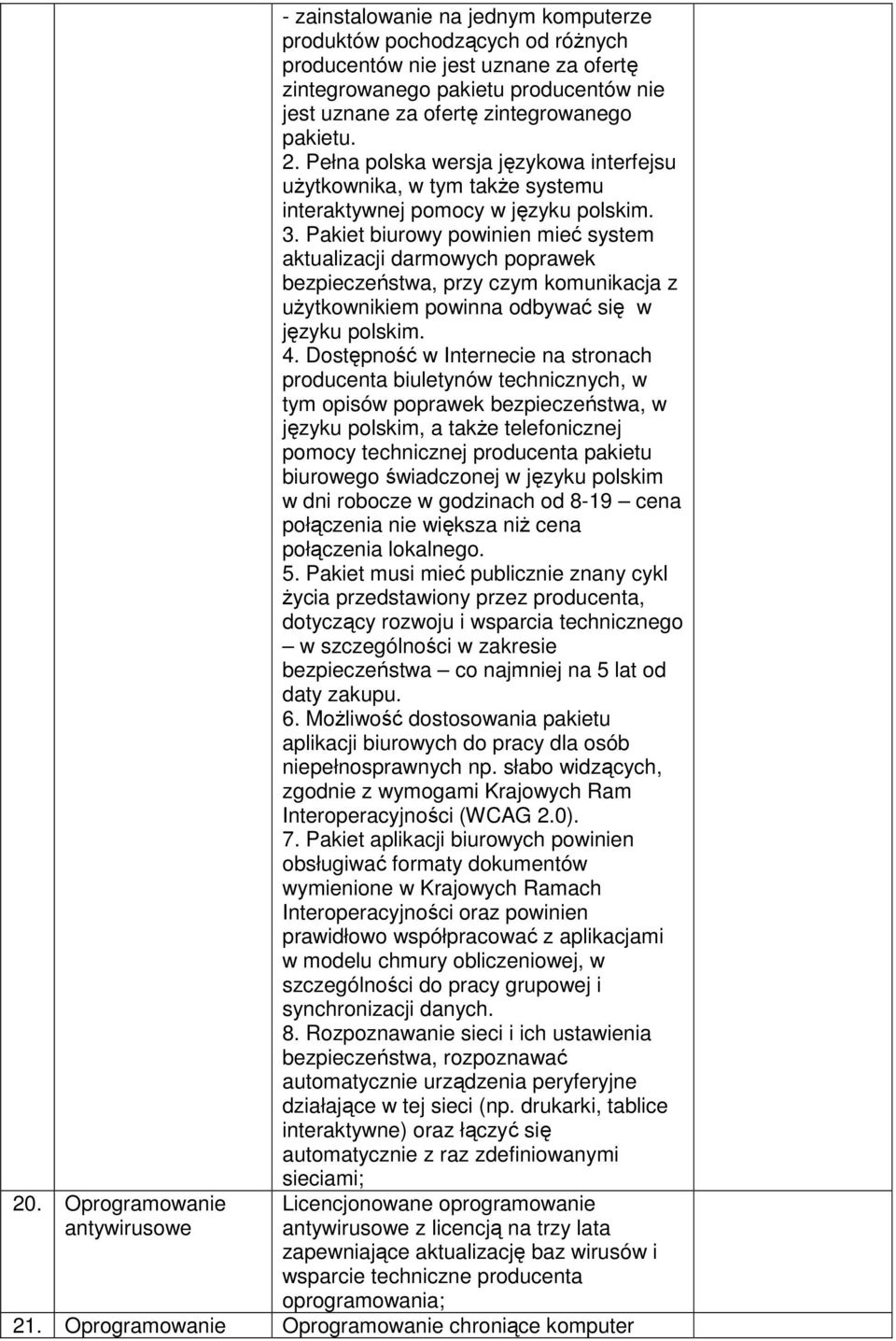 | | | |
|---|---|---|
| | | - zainstalowanie na jednym komputerze produktów pochodzących od różnych producentów nie jest uznane za ofertę zintegrowanego pakietu producentów nie jest uznane za ofertę zintegrowanego pakietu. 2. Pełna polska wersja językowa interfejsu użytkownika, w tym także systemu interaktywnej pomocy w języku polskim. 3. Pakiet biurowy powinien mieć system aktualizacji darmowych poprawek bezpieczeństwa, przy czym komunikacja z użytkownikiem powinna odbywać się w języku polskim. 4. Dostępność w Internecie na stronach producenta biuletynów technicznych, w tym opisów poprawek bezpieczeństwa, w języku polskim, a także telefonicznej pomocy technicznej producenta pakietu biurowego świadczonej w języku polskim w dni robocze w godzinach od 8-19 – cena połączenia nie większa niż cena połączenia lokalnego. 5. Pakiet musi mieć publicznie znany cykl życia przedstawiony przez producenta, dotyczący rozwoju i wsparcia technicznego – w szczególności w zakresie bezpieczeństwa – co najmniej na 5 lat od daty zakupu. 6. Możliwość dostosowania pakietu aplikacji biurowych do pracy dla osób niepełnosprawnych np. słabo widzących, zgodnie z wymogami Krajowych Ram Interoperacyjności (WCAG 2.0). 7. Pakiet aplikacji biurowych powinien obsługiwać formaty dokumentów wymienione w Krajowych Ramach Interoperacyjności oraz powinien prawidłowo współpracować z aplikacjami w modelu chmury obliczeniowej, w szczególności do pracy grupowej i synchronizacji danych. 8. Rozpoznawanie sieci i ich ustawienia bezpieczeństwa, rozpoznawać automatycznie urządzenia peryferyjne działające w tej sieci (np. drukarki, tablice interaktywne) oraz łączyć się automatycznie z raz zdefiniowanymi sieciami; |
| 20. | Oprogramowanie antywirusowe | Licencjonowane oprogramowanie antywirusowe z licencją na trzy lata zapewniające aktualizację baz wirusów i wsparcie techniczne producenta oprogramowania; |
| 21. | Oprogramowanie | Oprogramowanie chroniące komputer |